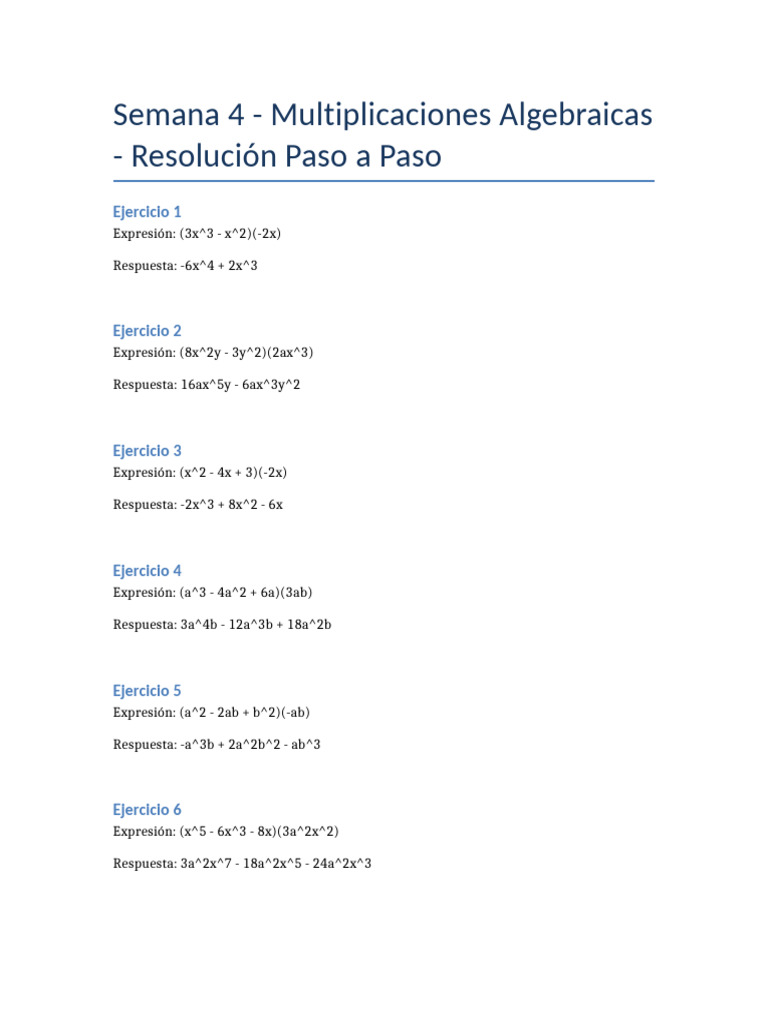 Semana 4 - Multiplicaciones Algebraicas - Resolución Paso a Paso

Ejercicio 1
Expresión: (3x^3 - x^2)(-2x)

Respuesta: -6x^4 + 2x^3

Ejercicio 2
Expresión: (8x^2y - 3y^2)(2ax^3)

Respuesta: 16ax^5y - 6ax^3y^2

Ejercicio 3
Expresión: (x^2 - 4x + 3)(-2x)

Respuesta: -2x^3 + 8x^2 - 6x

Ejercicio 4
Expresión: (a^3 - 4a^2 + 6a)(3ab)

Respuesta: 3a^4b - 12a^3b + 18a^2b

Ejercicio 5
Expresión: (a^2 - 2ab + b^2)(-ab)

Respuesta: -a^3b + 2a^2b^2 - ab^3

Ejercicio 6
Expresión: (x^5 - 6x^3 - 8x)(3a^2x^2)

Respuesta: 3a^2x^7 - 18a^2x^5 - 24a^2x^3